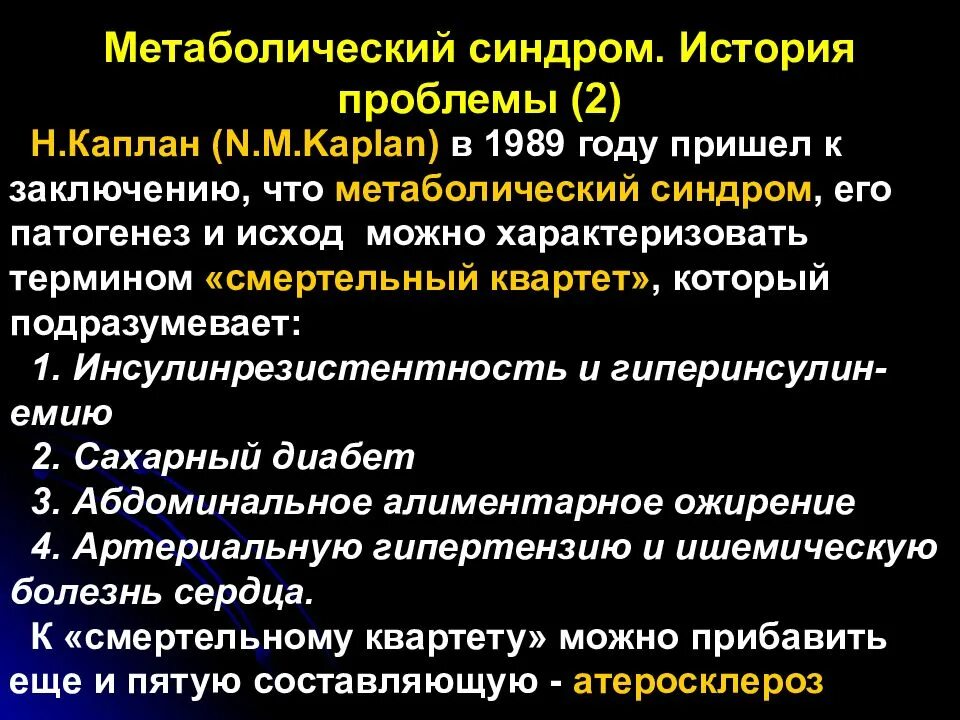 Метаболический синдром. История проблемы (2)

Н.Каплан (N.M.Kaplan) в 1989 году пришел к заключению, что метаболический синдром, его патогенез и исход можно характеризовать термином «смертельный квартет», который подразумевает:

1. Инсулинрезистентность и гиперинсулинемию

2. Сахарный диабет

3. Абдоминальное алиментарное ожирение

4. Артериальную гипертензию и ишемическую болезнь сердца.

К «смертельному квартету» можно прибавить еще и пятую составляющую - атеросклероз